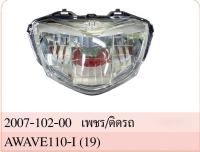 2007-102-00 เพชร/ติดรถ

AWAVE110-I (19)